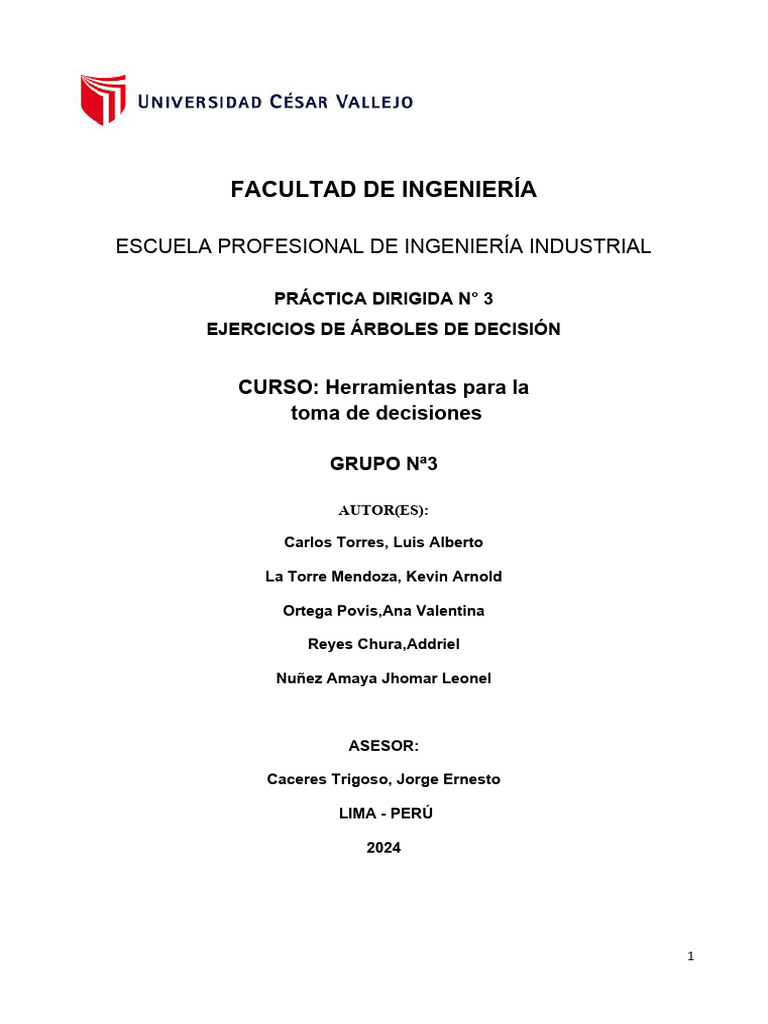 UNIVERSIDAD CÉSAR VALLEJO

FACULTAD DE INGENIERÍA

ESCUELA PROFESIONAL DE INGENIERÍA INDUSTRIAL

PRÁCTICA DIRIGIDA N° 3

EJERCICIOS DE ÁRBOLES DE DECISIÓN

CURSO: Herramientas para la toma de decisiones

GRUPO Nª3

AUTOR(ES):

Carlos Torres, Luis Alberto

La Torre Mendoza, Kevin Arnold

Ortega Povis,Ana Valentina

Reyes Chura,Addriel

Nuñez Amaya Jhomar Leonel

ASESOR:

Caceres Trigoso, Jorge Ernesto

LIMA - PERÚ

2024

1